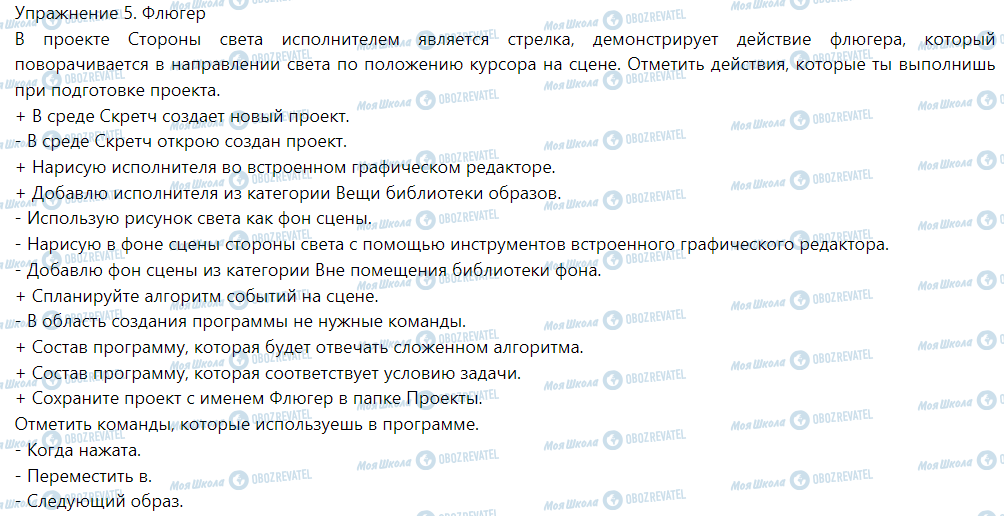 Упражнение 5. Флюгер

В проекте Стороны света исполнителем является стрелка, демонстрирует действие флюгера, который поворачивается в направлении света по положению курсора на сцене. Отметить действия, которые ты выполнишь при подготовке проекта.

+ В среде Скретч создает новый проект.

- В среде Скретч открою создан проект.

+ Нарисую исполнителя во встроенном графическом редакторе.

+ Добавлю исполнителя из категории Вещи библиотеки образов.

- Использую рисунок света как фон сцены.

- Нарисую в фоне сцены стороны света с помощью инструментов встроенного графического редактора.

- Добавлю фон сцены из категории Вне помещения библиотеки фона.

+ Спланируйте алгоритм событий на сцене.

- В область создания программы не нужные команды.

+ Состав программу, которая будет отвечать сложенном алгоритма.

+ Состав программу, которая соответствует условию задачи.

+ Сохраните проект с именем Флюгер в папке Проекты.

Отметить команды, которые используешь в программе.

- Когда нажата.

- Переместить в.

- Следующий образ.

Моя Школа OBOZREVATEL